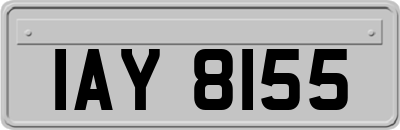 IAY 8155